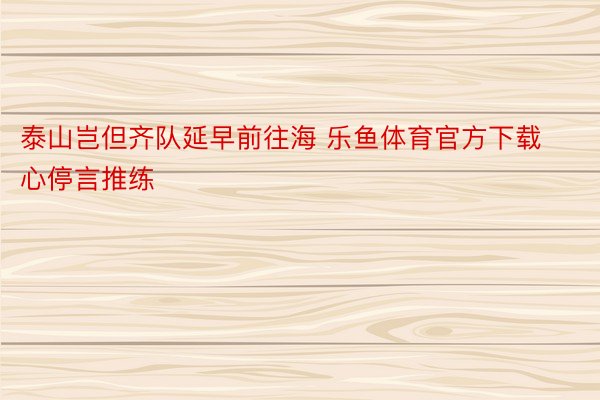 泰山岂但齐队延早前往海 乐鱼体育官方下载心停言推练